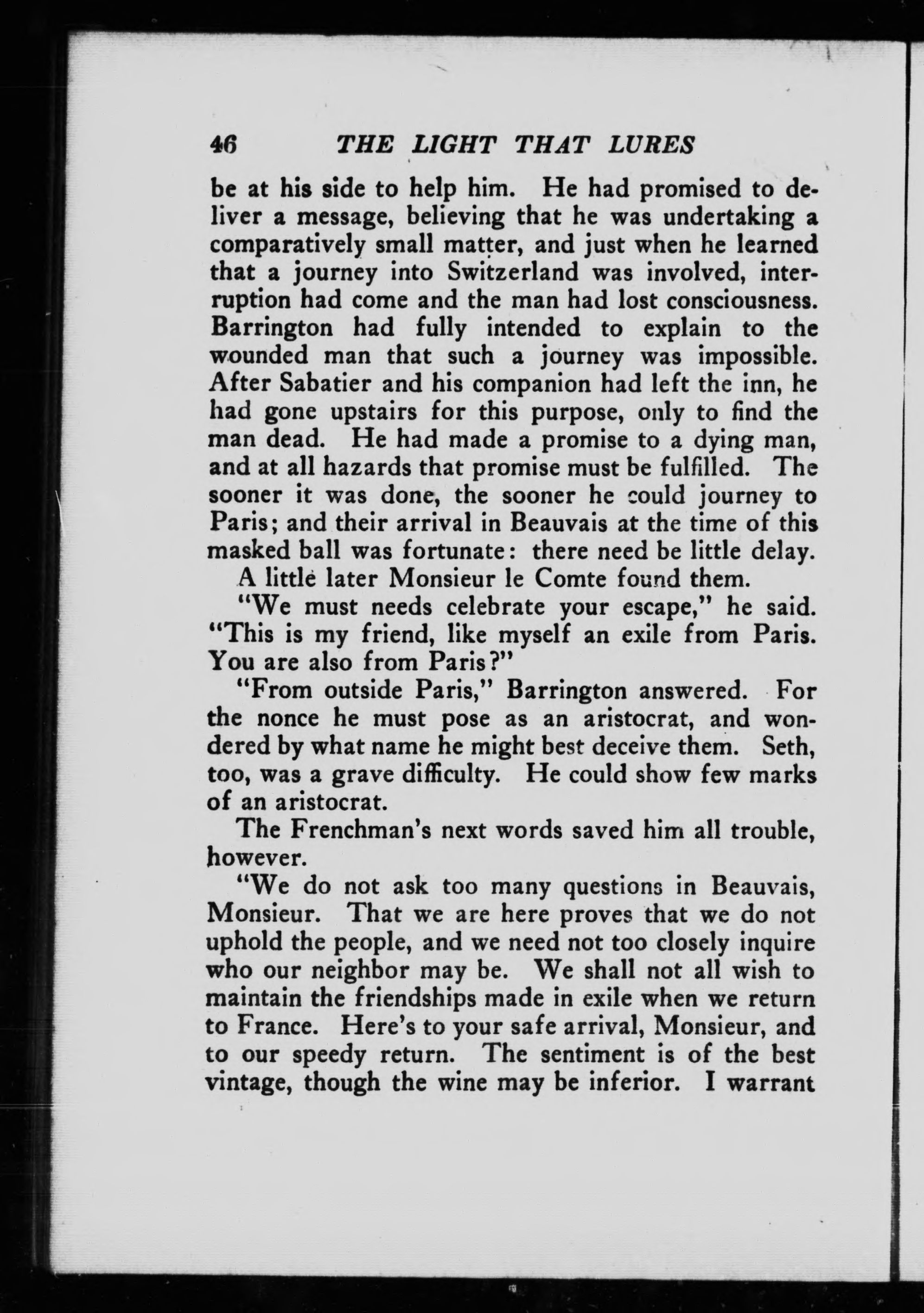 46 THE LIGHT THAT LURES

be at his side to help him. He had promised to deliver a message, believing that he was undertaking a comparatively small matter, and just when he learned that a journey into Switzerland was involved, interruption had come and the man had lost consciousness. Barrington had fully intended to explain to the wounded man that such a journey was impossible. After Sabatier and his companion had left the inn, he had gone upstairs for this purpose, only to find the man dead. He had made a promise to a dying man, and at all hazards that promise must be fulfilled. The sooner it was done, the sooner he could journey to Paris; and their arrival in Beauvais at the time of this masked ball was fortunate: there need be little delay.

A little later Monsieur le Comte found them.

"We must needs celebrate your escape," he said. "This is my friend, like myself an exile from Paris. You are also from Paris?"

"From outside Paris," Barrington answered. For the nonce he must pose as an aristocrat, and wondered by what name he might best deceive them. Seth, too, was a grave difficulty. He could show few marks of an aristocrat.

The Frenchman's next words saved him all trouble, however.

"We do not ask too many questions in Beauvais, Monsieur. That we are here proves that we do not uphold the people, and we need not too closely inquire who our neighbor may be. We shall not all wish to maintain the friendships made in exile when we return to France. Here's to your safe arrival, Monsieur, and to our speedy return. The sentiment is of the best vintage, though the wine may be inferior. I warrant